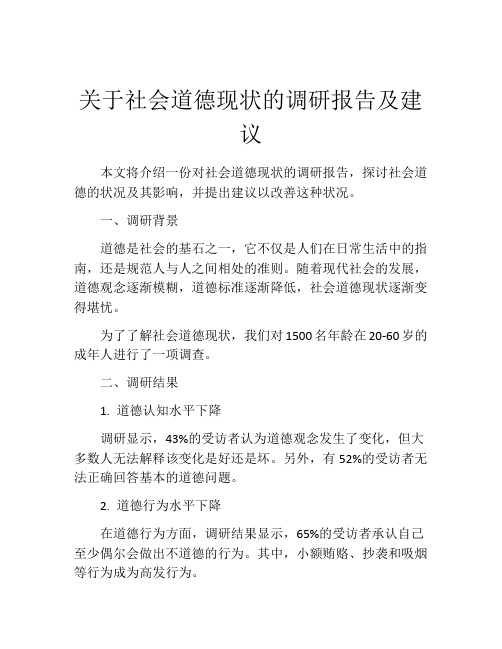 关于社会道德现状的调研报告及建议

本文将介绍一份对社会道德现状的调研报告，探讨社会道德的状况及其影响，并提出建议以改善这种状况。

一、调研背景

道德是社会的基石之一，它不仅是人们在日常生活中的指南，还是规范人与人之间相处的准则。随着现代社会的发展，道德观念逐渐模糊，道德标准逐渐降低，社会道德现状逐渐变得堪忧。

为了了解社会道德现状，我们对1500名年龄在20-60岁的成年人进行了一项调查。

二、调研结果

1. 道德认知水平下降

调研显示，43%的受访者认为道德观念发生了变化，但大多数人无法解释该变化是好还是坏。另外，有52%的受访者无法正确回答基本的道德问题。

2. 道德行为水平下降

在道德行为方面，调研结果显示，65%的受访者承认自己至少偶尔会做出不道德的行为。其中，小额贿赂、抄袭和吸烟等行为成为高发行为。